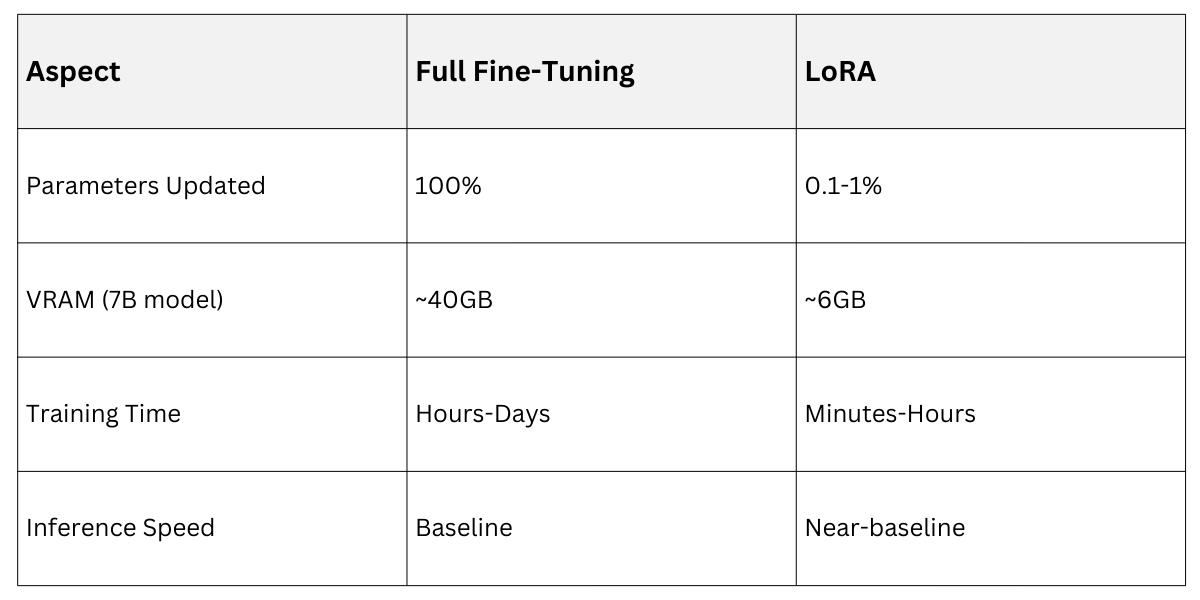 | Aspect | Full Fine-Tuning | LoRA |
|---|---|---|
| Parameters Updated | 100% | 0.1-1% |
| VRAM (7B model) | ~40GB | ~6GB |
| Training Time | Hours-Days | Minutes-Hours |
| Inference Speed | Baseline | Near-baseline |